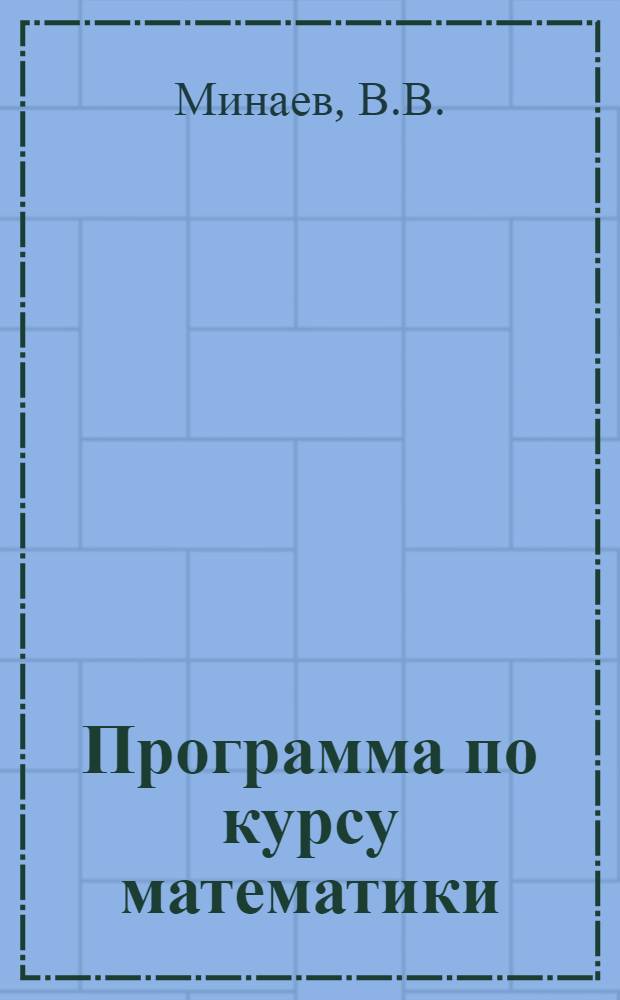 Минаев, В.В.

Программа по курсу математики